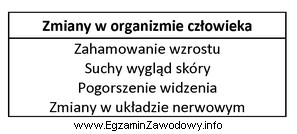 | Zmiany w organizmie człowieka |
|---|
| Zahamowanie wzrostu<br>Suchy wygląd skóry<br>Pogorszenie widzenia<br>Zmiany w układzie nerwowym |

www.EgzaminZawodowy.info